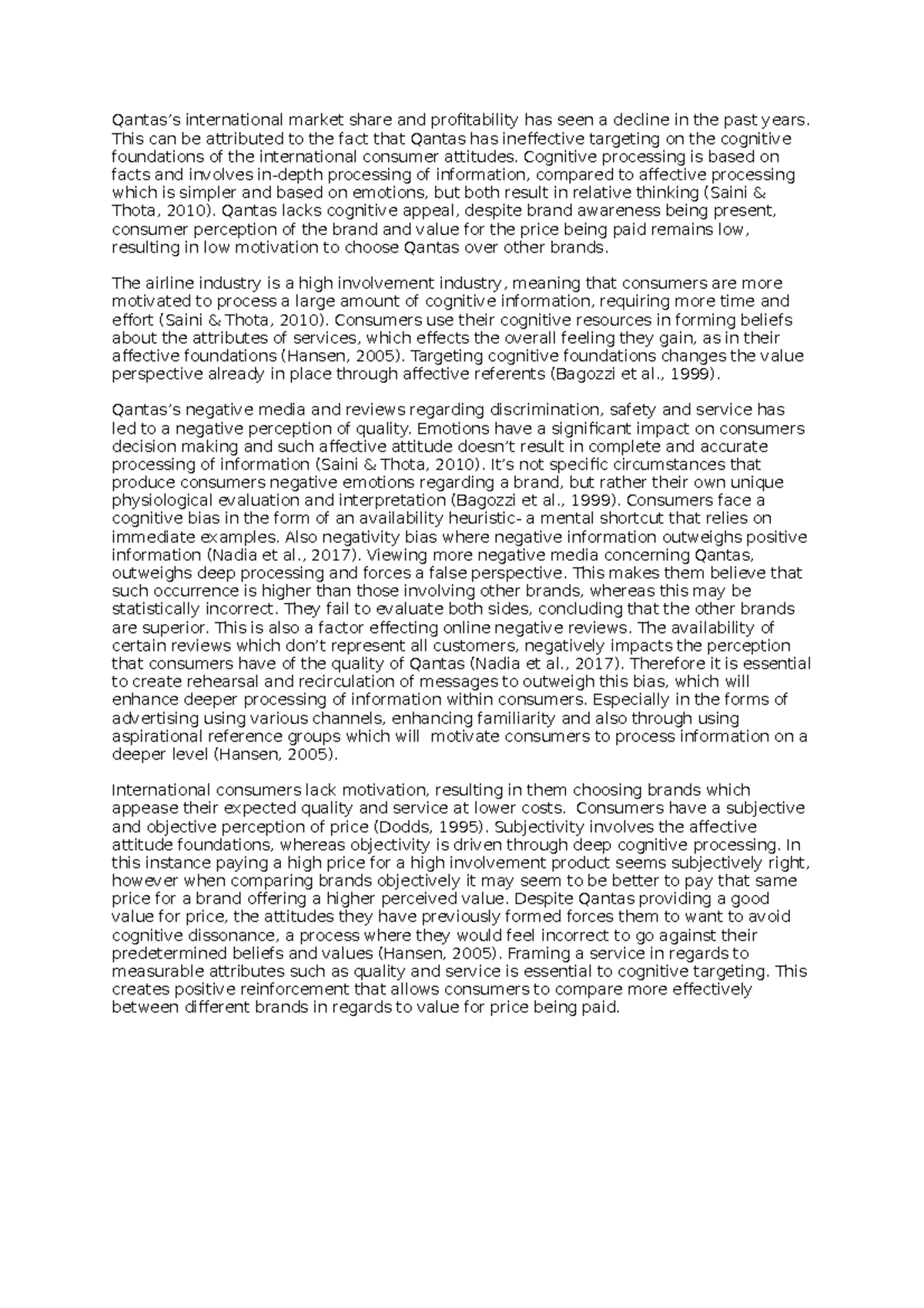 Qantas's international market share and profitability has seen a decline in the past years. This can be attributed to the fact that Qantas has ineffective targeting on the cognitive foundations of the international consumer attitudes. Cognitive processing is based on facts and involves in-depth processing of information, compared to affective processing which is simpler and based on emotions, but both result in relative thinking (Saini & Thota, 2010). Qantas lacks cognitive appeal, despite brand awareness being present, consumer perception of the brand and value for the price being paid remains low, resulting in low motivation to choose Qantas over other brands.

The airline industry is a high involvement industry, meaning that consumers are more motivated to process a large amount of cognitive information, requiring more time and effort (Saini & Thota, 2010). Consumers use their cognitive resources in forming beliefs about the attributes of services, which effects the overall feeling they gain, as in their affective foundations (Hansen, 2005). Targeting cognitive foundations changes the value perspective already in place through affective referents (Bagozzi et al., 1999).

Qantas's negative media and reviews regarding discrimination, safety and service has led to a negative perception of quality. Emotions have a significant impact on consumers decision making and such affective attitude doesn't result in complete and accurate processing of information (Saini & Thota, 2010). It's not specific circumstances that produce consumers negative emotions regarding a brand, but rather their own unique physiological evaluation and interpretation (Bagozzi et al., 1999). Consumers face a cognitive bias in the form of an availability heuristic- a mental shortcut that relies on immediate examples. Also negativity bias where negative information outweighs positive information (Nadia et al., 2017). Viewing more negative media concerning Qantas, outweighs deep processing and forces a false perspective. This makes them believe that such occurrence is higher than those involving other brands, whereas this may be statistically incorrect. They fail to evaluate both sides, concluding that the other brands are superior. This is also a factor effecting online negative reviews. The availability of certain reviews which don't represent all customers, negatively impacts the perception that consumers have of the quality of Qantas (Nadia et al., 2017). Therefore it is essential to create rehearsal and recirculation of messages to outweigh this bias, which will enhance deeper processing of information within consumers. Especially in the forms of advertising using various channels, enhancing familiarity and also through using aspirational reference groups which will  motivate consumers to process information on a deeper level (Hansen, 2005).

International consumers lack motivation, resulting in them choosing brands which appease their expected quality and service at lower costs.  Consumers have a subjective and objective perception of price (Dodds, 1995). Subjectivity involves the affective attitude foundations, whereas objectivity is driven through deep cognitive processing. In this instance paying a high price for a high involvement product seems subjectively right, however when comparing brands objectively it may seem to be better to pay that same price for a brand offering a higher perceived value. Despite Qantas providing a good value for price, the attitudes they have previously formed forces them to want to avoid cognitive dissonance, a process where they would feel incorrect to go against their predetermined beliefs and values (Hansen, 2005). Framing a service in regards to measurable attributes such as quality and service is essential to cognitive targeting. This creates positive reinforcement that allows consumers to compare more effectively between different brands in regards to value for price being paid.